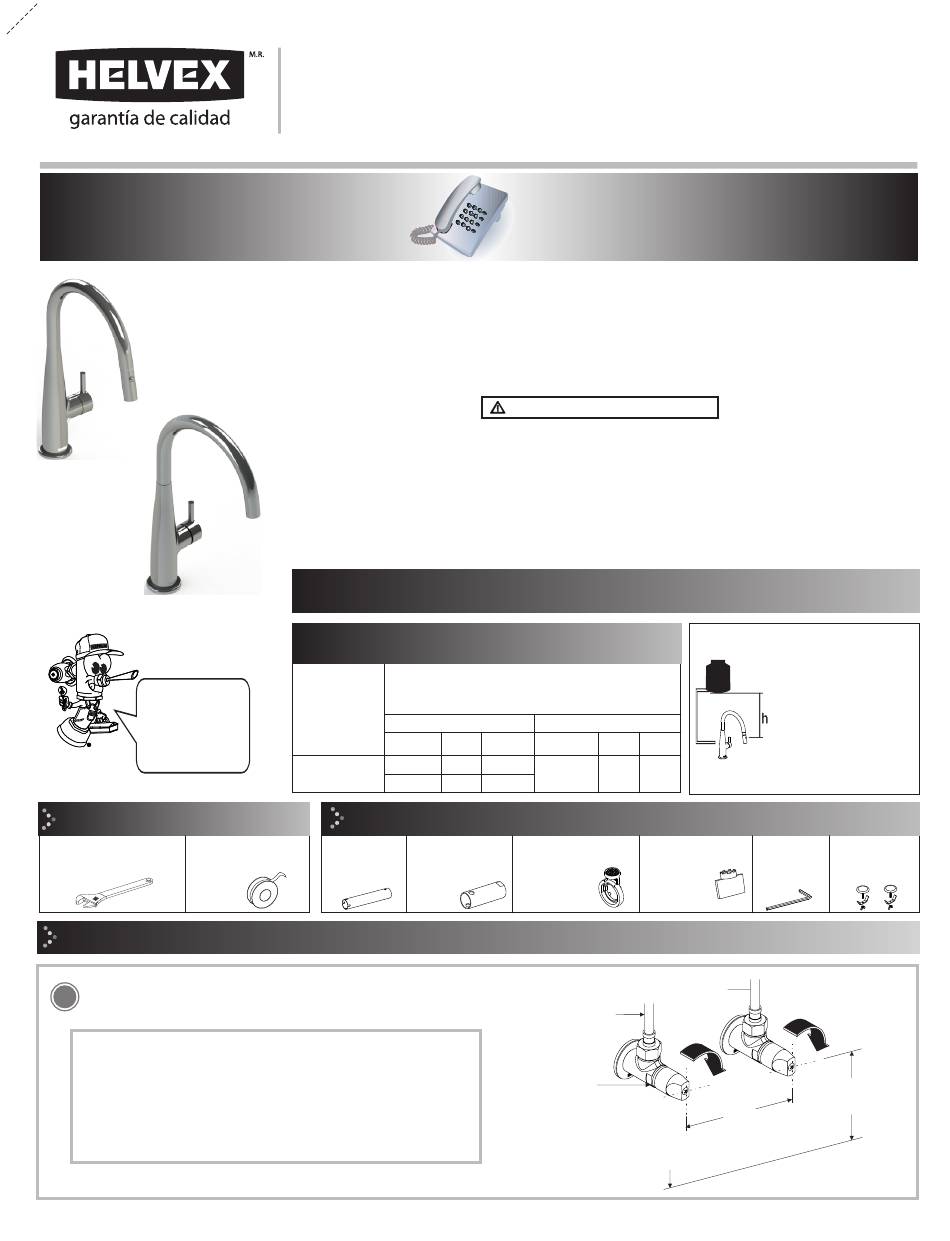 HELVEX M.R.
garantía de calidad

h